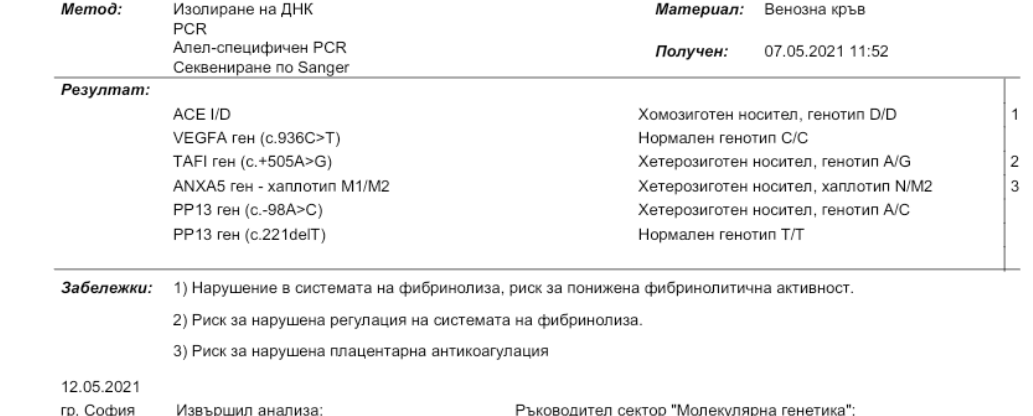 **Метод:** Изолиране на ДНК
PCR
Алел-специфичен PCR
Секвениране по Sanger

**Материал:** Венозна кръв

**Получен:** 07.05.2021 11:52

**Резултат:**

| | | |
|---|---|---|
| ACE I/D | Хомозиготен носител, генотип D/D | 1 |
| VEGFA ген (c.936C>T) | Нормален генотип C/C | |
| TAFI ген (c.+505A>G) | Хетерозиготен носител, генотип A/G | 2 |
| ANXA5 ген - хаплотип M1/M2 | Хетерозиготен носител, хаплотип N/M2 | 3 |
| PP13 ген (c.-98A>C) | Хетерозиготен носител, генотип A/C | |
| PP13 ген (c.221delT) | Нормален генотип T/T | |

**Забележки:** 1) Нарушение в системата на фибринолиза, риск за понижена фибринолитична активност.

2) Риск за нарушена регулация на системата на фибринолиза.

3) Риск за нарушена плацентарна антикоагулация

12.05.2021
гр. София Извършил анализа: Ръководител сектор "Молекулярна генетика":